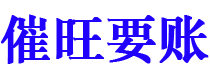 催旺要账